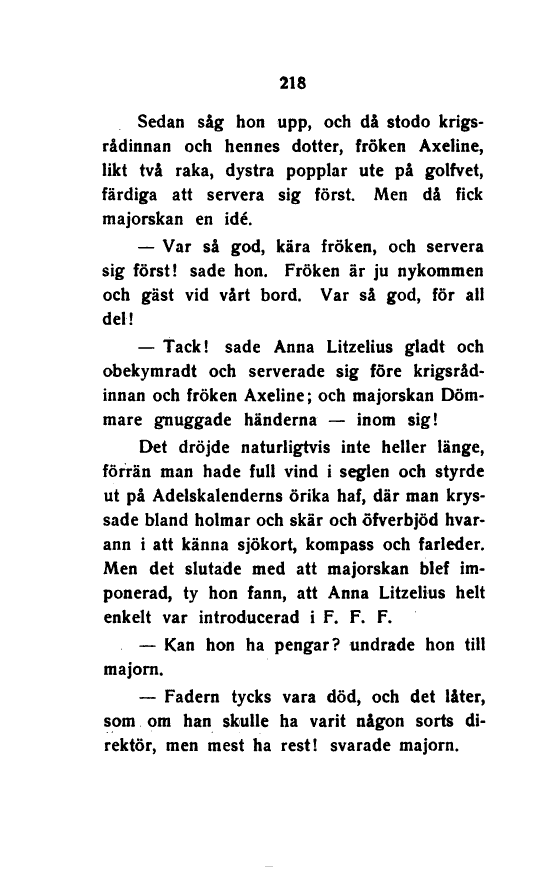 218

Sedan såg hon upp, och då stodo krigsrådinnan och hennes dotter, fröken Axeline, likt två raka, dystra popplar ute på golfvet, färdiga att servera sig först. Men då fick majorskan en idé.

— Var så god, kära fröken, och servera sig först! sade hon. Fröken är ju nykommen och gäst vid vårt bord. Var så god, för all del!

— Tack! sade Anna Litzelius gladt och obekymradt och serverade sig före krigsrådinnan och fröken Axeline; och majorskan Dömmare gnuggade händerna — inom sig!

Det dröjde naturligtvis inte heller länge, förrän man hade full vind i seglen och styrde ut på Adelskalenderns örika haf, där man kryssade bland holmar och skär och öfverbjöd hvarann i att känna sjökort, kompass och farleder. Men det slutade med att majorskan blef imponerad, ty hon fann, att Anna Litzelius helt enkelt var introducerad i F. F. F.

— Kan hon ha pengar? undrade hon till majorn.

— Fadern tycks vara död, och det låter, som om han skulle ha varit någon sorts direktör, men mest ha rest! svarade majorn.